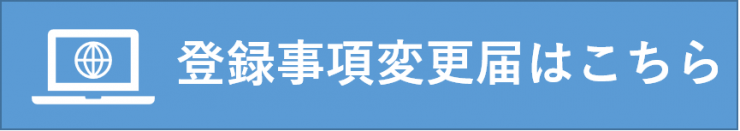 登録事項変更届はこちら